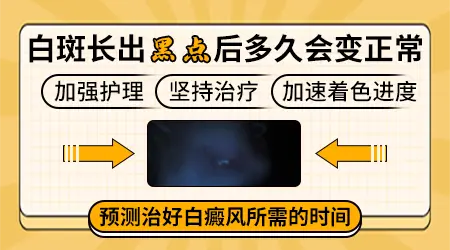 白斑长出黑点后多久会变正常

加强护理　坚持治疗　加速着色进度

预测治好白癜风所需的时间